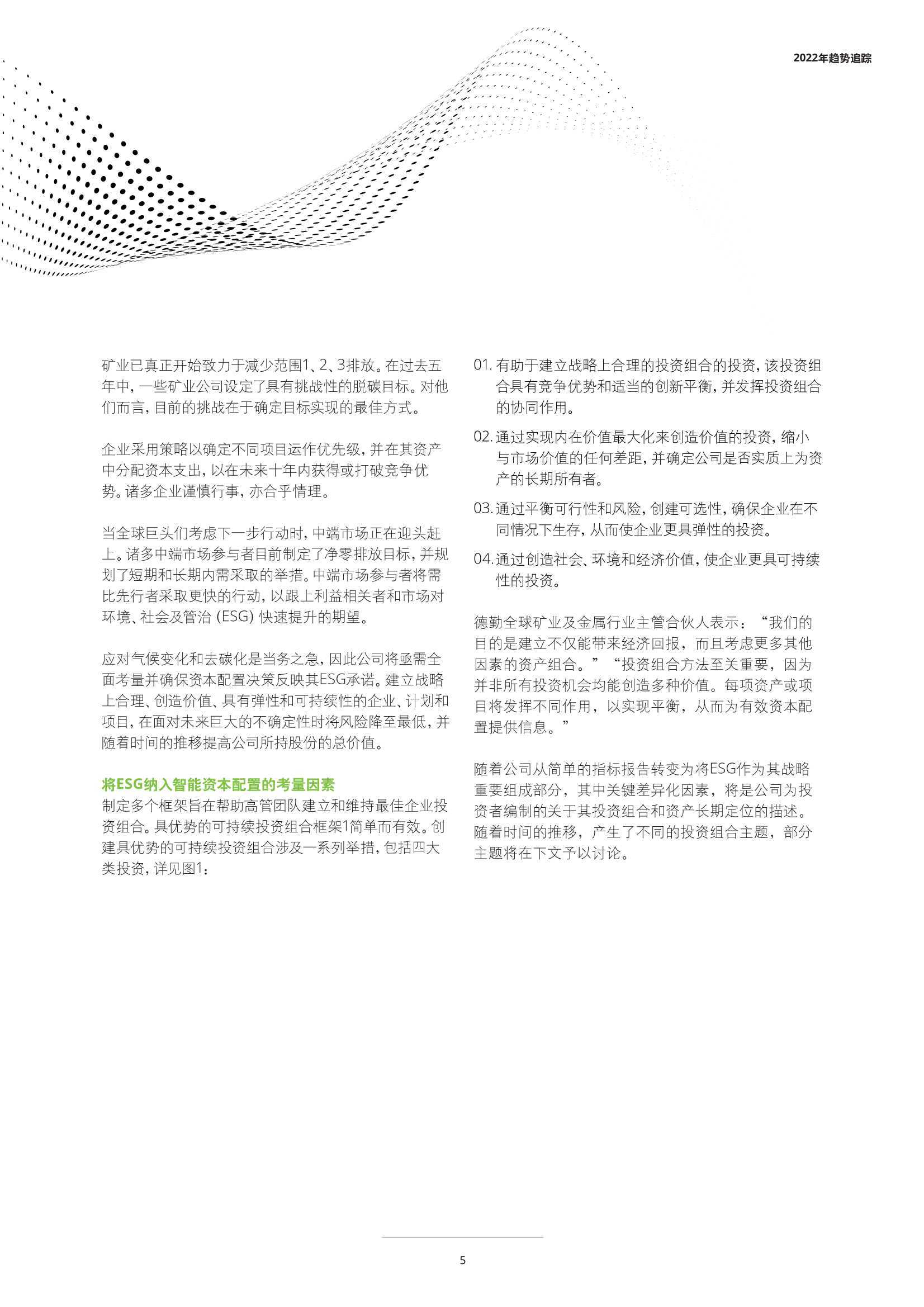 2022年趋势追踪

矿业已真正开始致力于减少范围1、2、3排放。在过去五年中，一些矿业公司设定了具有挑战性的脱碳目标。对他们而言，目前的挑战在于确定目标实现的最佳方式。

企业采用策略以确定不同项目运作优先级，并在其资产中分配资本支出，以在未来十年内获得或打破竞争优势。诸多企业谨慎行事，亦合乎情理。

当全球巨头们考虑下一步行动时，中端市场正在迎头赶上。诸多中端市场参与者目前制定了净零排放目标，并规划了短期和长期内需采取的举措。中端市场参与者将需比先行者采取更快的行动，以跟上利益相关者和市场对环境、社会及管治 (ESG) 快速提升的期望。

应对气候变化和去碳化是当务之急，因此公司将亟需全面考量并确保资本配置决策反映其ESG承诺。建立战略上合理、创造价值、具有弹性和可持续性的企业、计划和项目，在面对未来巨大的不确定性时将风险降至最低，并随着时间的推移提高公司所持股份的总价值。

将ESG纳入智能资本配置的考量因素
制定多个框架旨在帮助高管团队建立和维持最佳企业投资组合。具优势的可持续投资组合框架1简单而有效。创建具优势的可持续投资组合涉及一系列举措，包括四大类投资，详见图1：

01. 有助于建立战略上合理的投资组合的投资，该投资组合具有竞争优势和适当的创新平衡，并发挥投资组合的协同作用。

02. 通过实现内在价值最大化来创造价值的投资，缩小与市场价值的任何差距，并确定公司是否实质上为资产的长期所有者。

03. 通过平衡可行性和风险，创建可选性，确保企业在不同情况下生存，从而使企业更具弹性的投资。

04. 通过创造社会、环境和经济价值，使企业更具可持续性的投资。

德勤全球矿业及金属行业主管合伙人表示：“我们的目的是建立不仅能带来经济回报，而且考虑更多其他因素的资产组合。”“投资组合方法至关重要，因为并非所有投资机会均能创造多种价值。每项资产或项目将发挥不同作用，以实现平衡，从而为有效资本配置提供信息。”

随着公司从简单的指标报告转变为将ESG作为其战略重要组成部分，其中关键差异化因素，将是公司为投资者编制的关于其投资组合和资产长期定位的描述。随着时间的推移，产生了不同的投资组合主题，部分主题将在下文予以讨论。

5